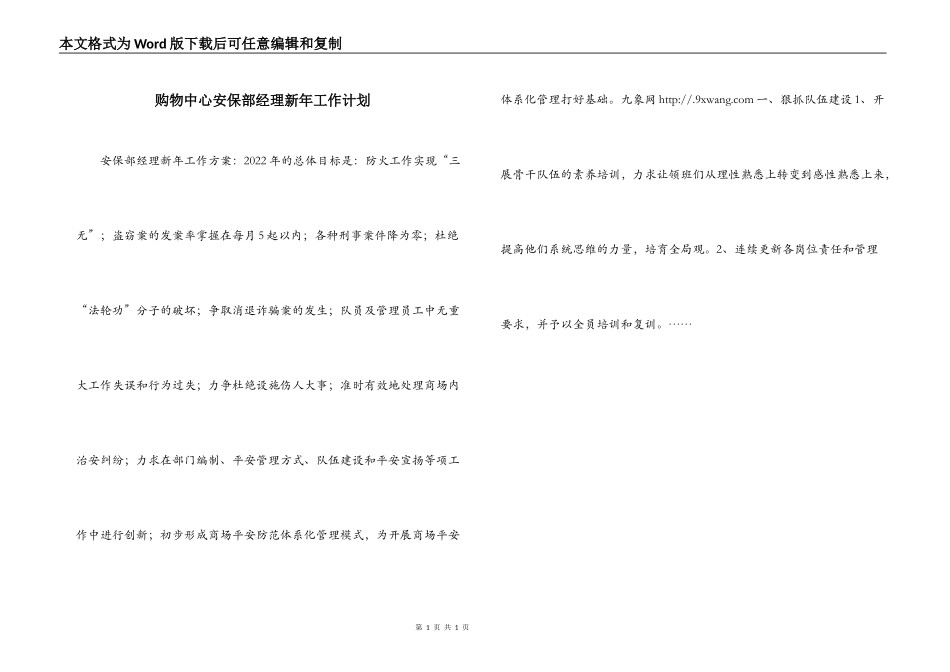 本文格式为Word版下载后可任意编辑和复制

购物中心安保部经理新年工作计划

安保部经理新年工作方案：2022年的总体目标是：防火工作实现“三无”；盗窃案的发案率掌握在每月5起以内；各种刑事案件降为零；杜绝“法轮功”分子的破坏；争取消退诈骗案的发生；队员及管理员工中无重大工作失误和行为过失；力争杜绝设施伤人大事；准时有效地处理商场内治安纠纷；力求在部门编制、平安管理方式、队伍建设和平安宣扬等项工作中进行创新；初步形成商场平安防范体系化管理模式，为开展商场平安体系化管理打好基础。九象网 http://.9xwang.com 一、狠抓队伍建设 1、开展骨干队伍的素养培训，力求让领班们从理性熟悉上转变到感性熟悉上来，提高他们系统思维的力量，培育全局观。2、连续更新各岗位责任和管理要求，并予以全员培训和复训。……

第 1 页 共 1 页